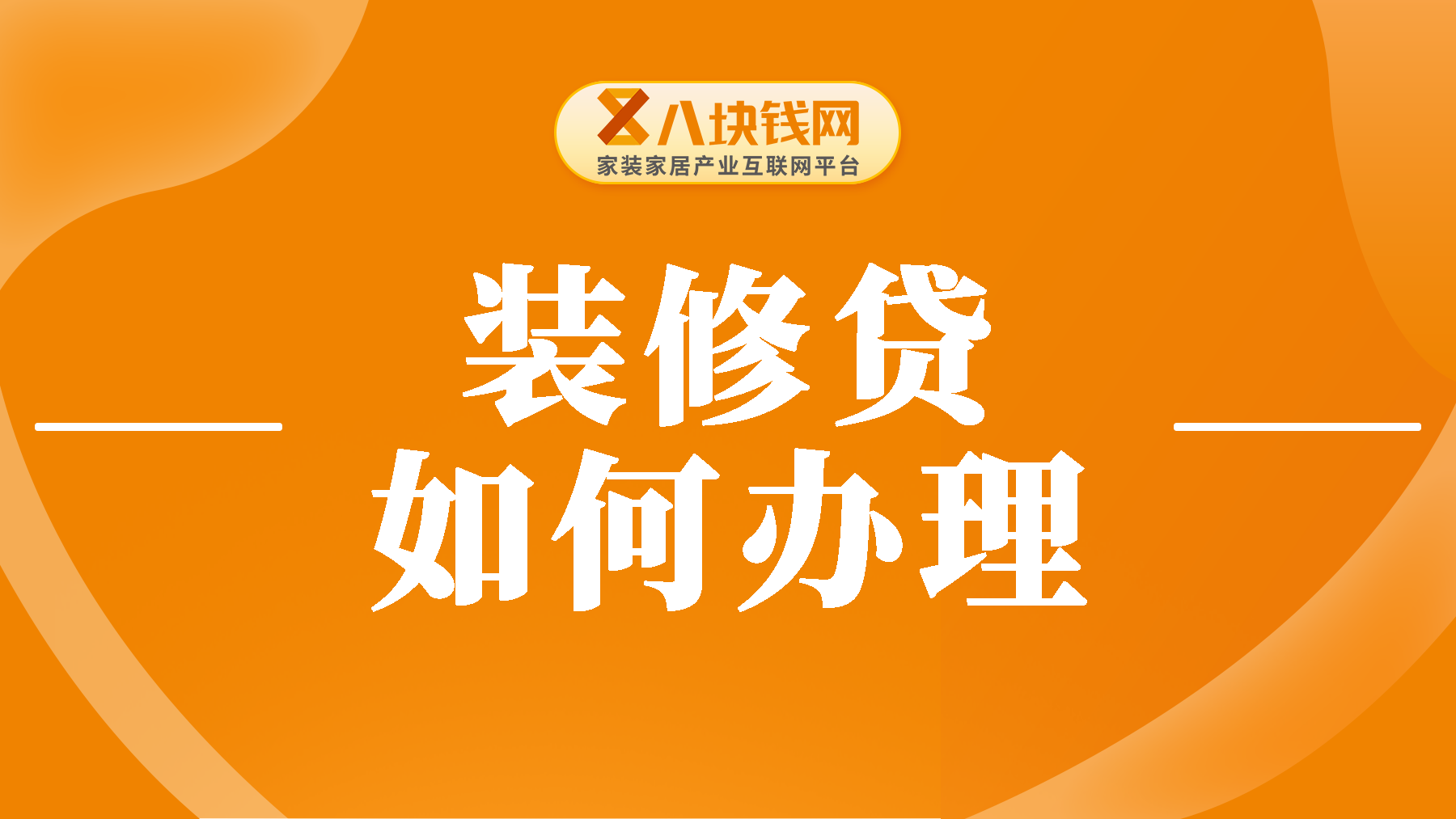 八块钱网
家装家居产业互联网平台

装修贷
如何办理